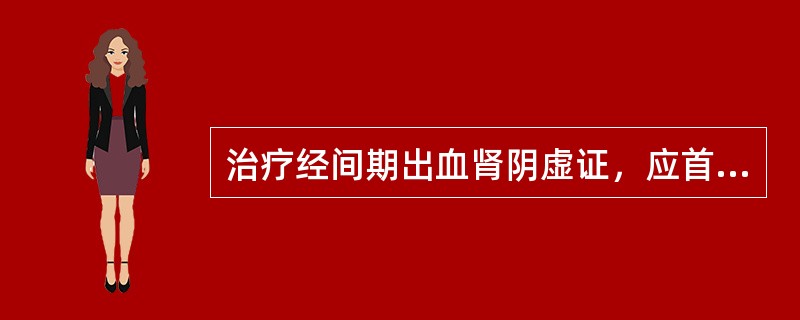 治疗经间期出血肾阴虚证，应首...